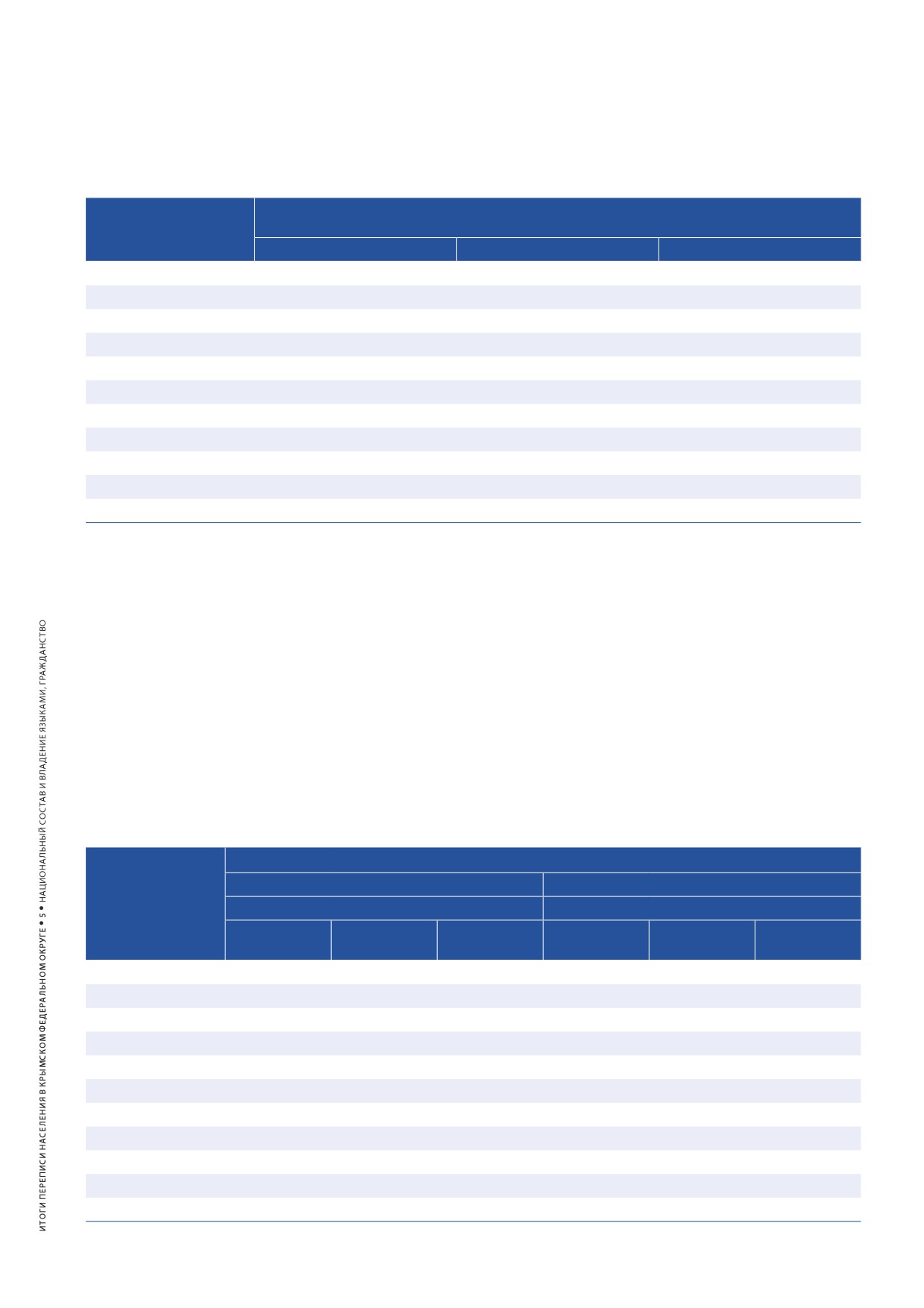 ИТОГИ ПЕРЕПИСИ НАСЕЛЕНИЯ В КРЫМСКОМ ФЕДЕРАЛЬНОМ ОКРУГЕ • 5 • НАЦИОНАЛЬНЫЙ СОСТАВ И ВЛАДЕНИЕ ЯЗЫКАМИ, ГРАЖДАНСТВО